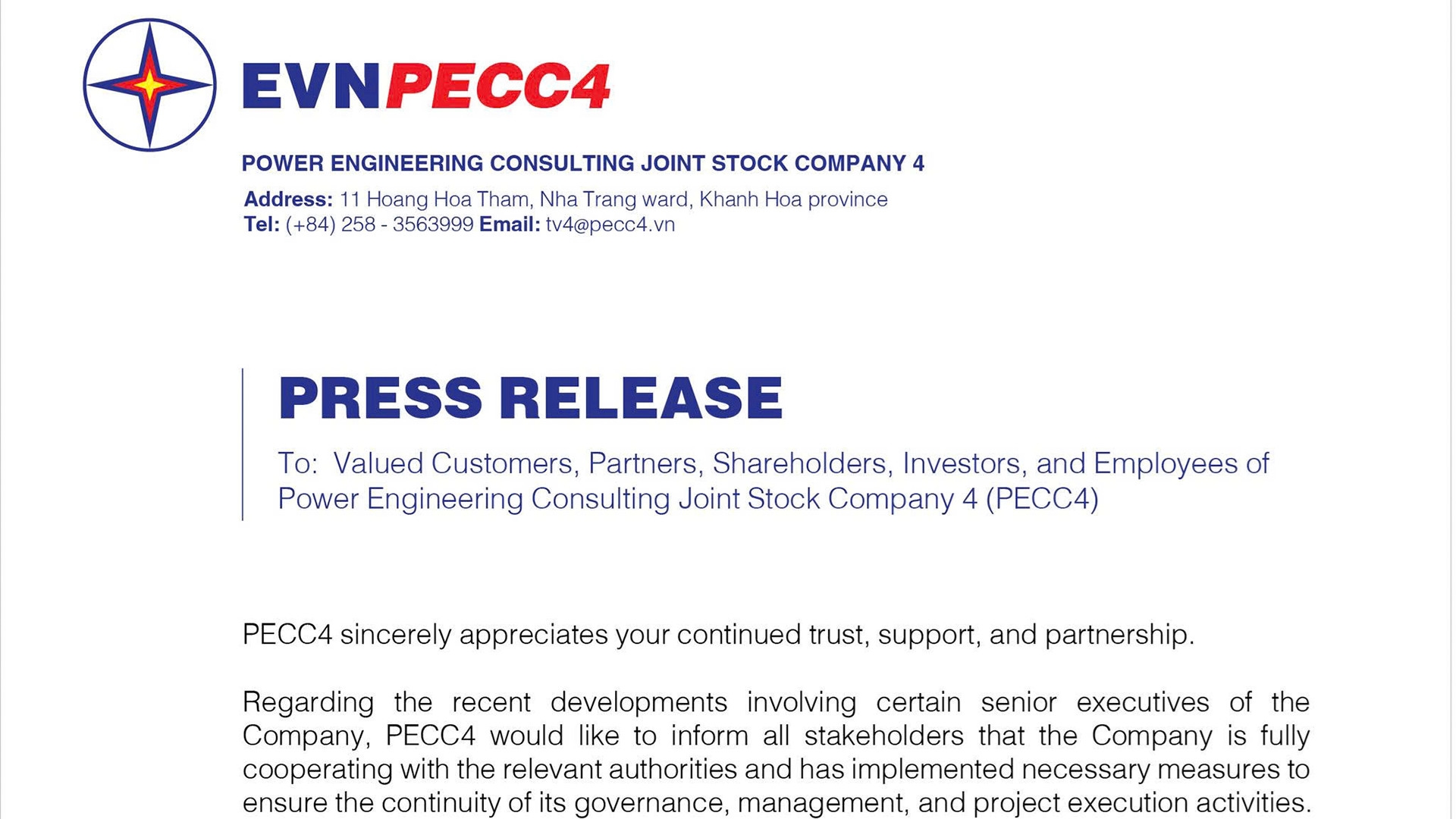 EVNPECC4

POWER ENGINEERING CONSULTING JOINT STOCK COMPANY 4
Address: 11 Hoang Hoa Tham, Nha Trang ward, Khanh Hoa province
Tel: (+84) 258 - 3563999 Email: tv4@pecc4.vn

PRESS RELEASE

To: Valued Customers, Partners, Shareholders, Investors, and Employees of Power Engineering Consulting Joint Stock Company 4 (PECC4)

PECC4 sincerely appreciates your continued trust, support, and partnership.

Regarding the recent developments involving certain senior executives of the Company, PECC4 would like to inform all stakeholders that the Company is fully cooperating with the relevant authorities and has implemented necessary measures to ensure the continuity of its governance, management, and project execution activities.